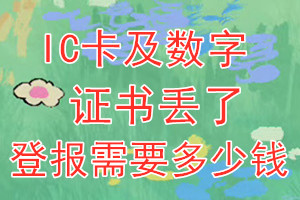 IC卡及数字
证书丢了
登报需要多少钱